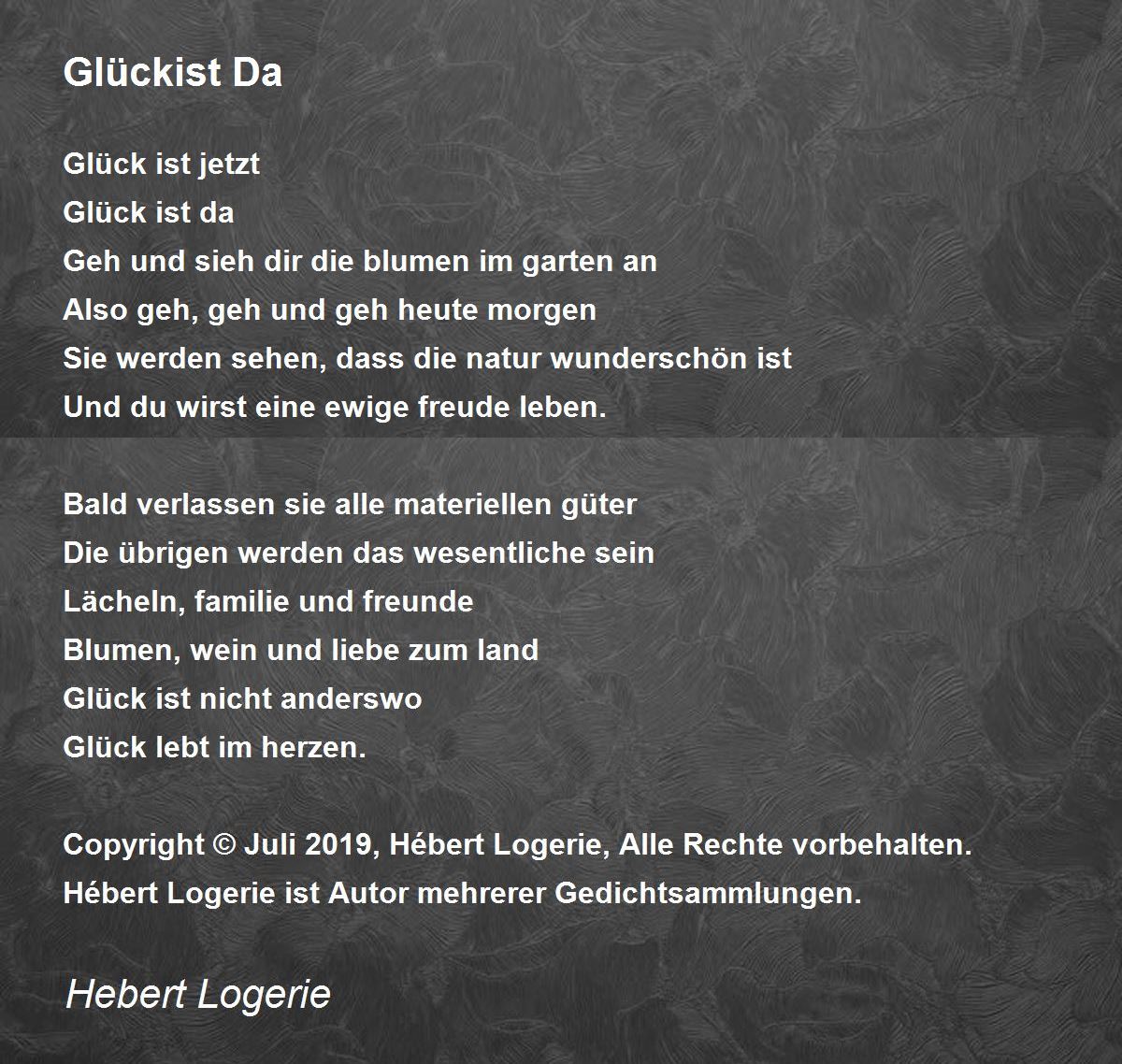 Glückist Da

Glück ist jetzt
Glück ist da
Geh und sieh dir die blumen im garten an
Also geh, geh und geh heute morgen
Sie werden sehen, dass die natur wunderschön ist
Und du wirst eine ewige freude leben.

Bald verlassen sie alle materiellen güter
Die übrigen werden das wesentliche sein
Lächeln, familie und freunde
Blumen, wein und liebe zum land
Glück ist nicht anderswo
Glück lebt im herzen.

Copyright © Juli 2019, Hébert Logerie, Alle Rechte vorbehalten.
Hébert Logerie ist Autor mehrerer Gedichtsammlungen.

Hebert Logerie